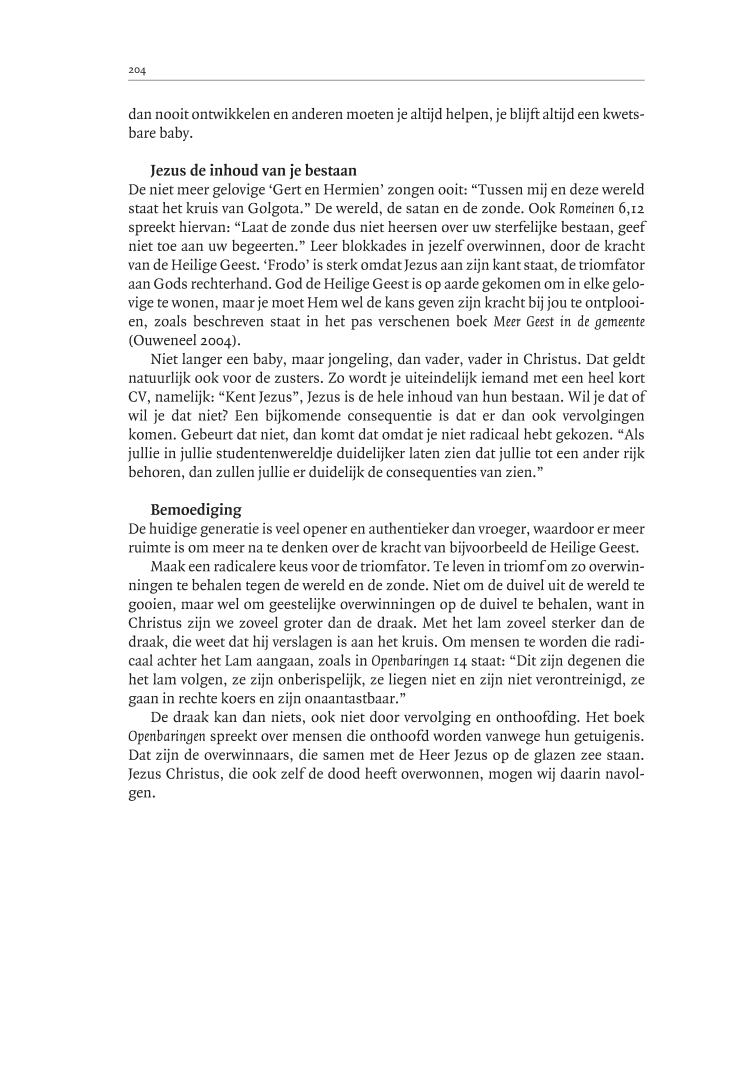 204

dan nooit ontwikkelen en anderen moeten je altijd helpen, je blijft altijd een kwetsbare baby.

Jezus de inhoud van je bestaan

De niet meer gelovige 'Gert en Hermien' zongen ooit: "Tussen mij en deze wereld staat het kruis van Golgota." De wereld, de satan en de zonde. Ook Romeinen 6,12 spreekt hiervan: "Laat de zonde dus niet heersen over uw sterfelijke bestaan, geef niet toe aan uw begeerten." Leer blokkades in jezelf overwinnen, door de kracht van de Heilige Geest. 'Frodo' is sterk omdat Jezus aan zijn kant staat, de triomfator aan Gods rechterhand. God de Heilige Geest is op aarde gekomen om in elke gelovige te wonen, maar je moet Hem wel de kans geven zijn kracht bij jou te ontplooien, zoals beschreven staat in het pas verschenen boek Meer Geest in de gemeente (Ouweneel 2004).

Niet langer een baby, maar jongeling, dan vader, vader in Christus. Dat geldt natuurlijk ook voor de zusters. Zo wordt je uiteindelijk iemand met een heel kort CV, namelijk: "Kent Jezus", Jezus is de hele inhoud van hun bestaan. Wil je dat of wil je dat niet? Een bijkomende consequentie is dat er dan ook vervolgingen komen. Gebeurt dat niet, dan komt dat omdat je niet radicaal hebt gekozen. "Als jullie in jullie studentenwereldje duidelijker laten zien dat jullie tot een ander rijk behoren, dan zullen jullie er duidelijk de consequenties van zien."

Bemoediging

De huidige generatie is veel opener en authentieker dan vroeger, waardoor er meer ruimte is om meer na te denken over de kracht van bijvoorbeeld de Heilige Geest.

Maak een radicalere keus voor de triomfator. Te leven in triomf om zo overwinningen te behalen tegen de wereld en de zonde. Niet om de duivel uit de wereld te gooien, maar wel om geestelijke overwinningen op de duivel te behalen, want in Christus zijn we zoveel groter dan de draak. Met het lam zoveel sterker dan de draak, die weet dat hij verslagen is aan het kruis. Om mensen te worden die radicaal achter het Lam aangaan, zoals in Openbaringen 14 staat: "Dit zijn degenen die het lam volgen, ze zijn onberispelijk, ze liegen niet en zijn niet verontreinigd, ze gaan in rechte koers en zijn onaantastbaar."

De draak kan dan niets, ook niet door vervolging en onthoofding. Het boek Openbaringen spreekt over mensen die onthoofd worden vanwege hun getuigenis. Dat zijn de overwinnaars, die samen met de Heer Jezus op de glazen zee staan. Jezus Christus, die ook zelf de dood heeft overwonnen, mogen wij daarin navolgen.